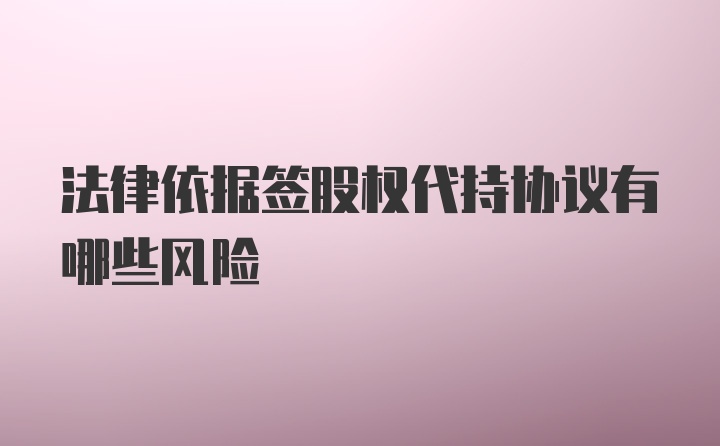 法律依据签股权代持协议有哪些风险